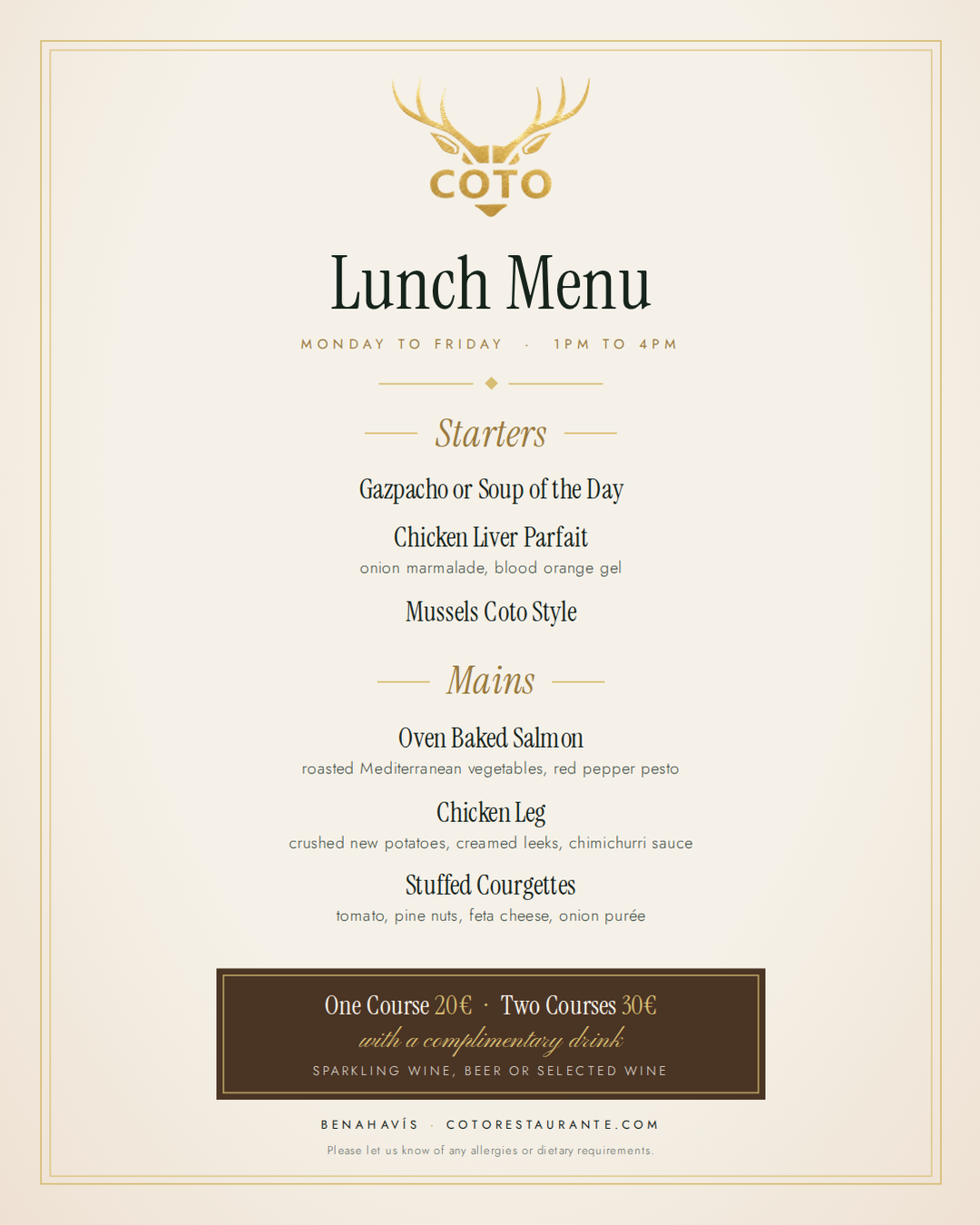 COTO

Lunch Menu

MONDAY TO FRIDAY · 1PM TO 4PM

Starters

Gazpacho or Soup of the Day

Chicken Liver Parfait
onion marmalade, blood orange gel

Mussels Coto Style

Mains

Oven Baked Salmon
roasted Mediterranean vegetables, red pepper pesto

Chicken Leg
crushed new potatoes, creamed leeks, chimichurri sauce

Stuffed Courgettes
tomato, pine nuts, feta cheese, onion purée

One Course 20€ · Two Courses 30€
with a complimentary drink
SPARKLING WINE, BEER OR SELECTED WINE

BENAHAVÍS · COTORESTAURANTE.COM
Please let us know of any allergies or dietary requirements.